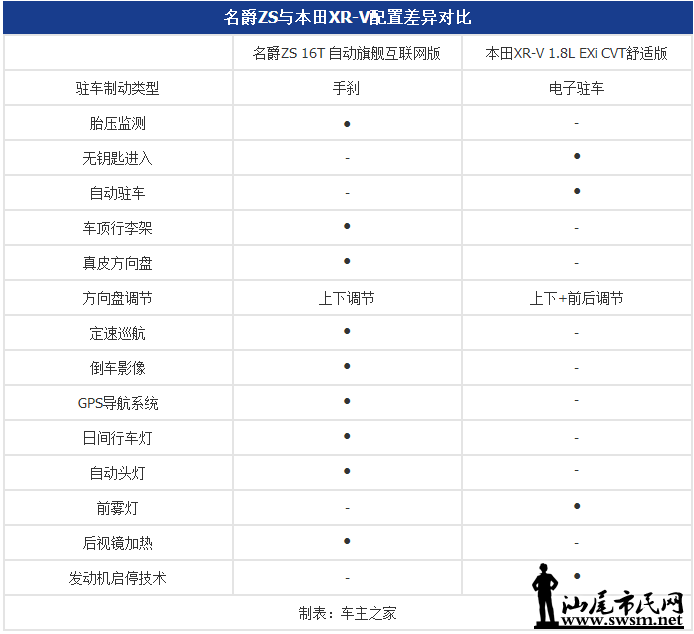 名爵ZS与本田XR-V配置差异对比

| | 名爵ZS 16T 自动旗舰互联网版 | 本田XR-V 1.8L EXi CVT舒适版 |
|---|---|---|
| 驻车制动类型 | 手刹 | 电子驻车 |
| 胎压监测 | ● | - |
| 无钥匙进入 | - | ● |
| 自动驻车 | - | ● |
| 车顶行李架 | ● | - |
| 真皮方向盘 | ● | - |
| 方向盘调节 | 上下调节 | 上下+前后调节 |
| 定速巡航 | ● | - |
| 倒车影像 | ● | - |
| GPS导航系统 | ● | - |
| 日间行车灯 | ● | - |
| 自动头灯 | ● | - |
| 前雾灯 | - | ● |
| 后视镜加热 | ● | - |
| 发动机启停技术 | - | ● |

制表：车主之家

汕尾市民网
www.swsm.net